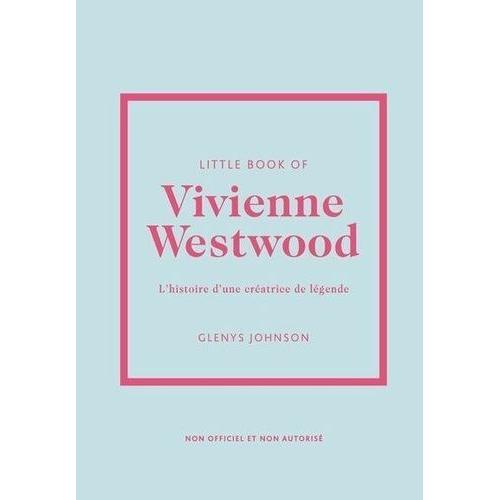 LITTLE BOOK OF

Vivienne Westwood

L'histoire d'une créatrice de légende

GLENYS JOHNSON

NON OFFICIEL ET NON AUTORISÉ